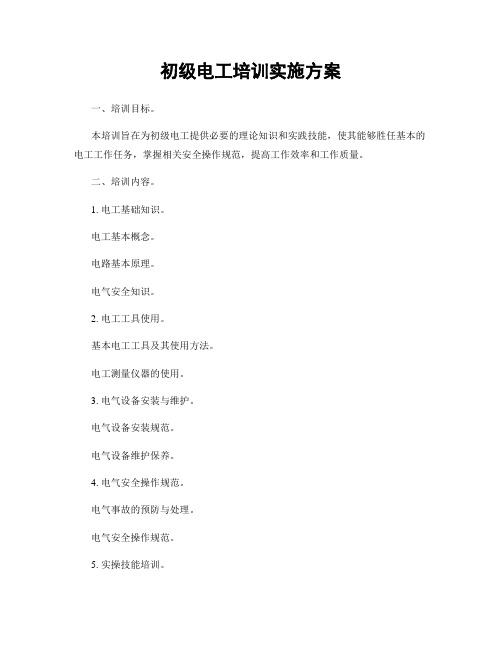 初级电工培训实施方案

一、培训目标。

本培训旨在为初级电工提供必要的理论知识和实践技能，使其能够胜任基本的电工工作任务，掌握相关安全操作规范，提高工作效率和工作质量。

二、培训内容。

1. 电工基础知识。

电工基本概念。

电路基本原理。

电气安全知识。

2. 电工工具使用。

基本电工工具及其使用方法。

电工测量仪器的使用。

3. 电气设备安装与维护。

电气设备安装规范。

电气设备维护保养。

4. 电气安全操作规范。

电气事故的预防与处理。

电气安全操作规范。

5. 实操技能培训。